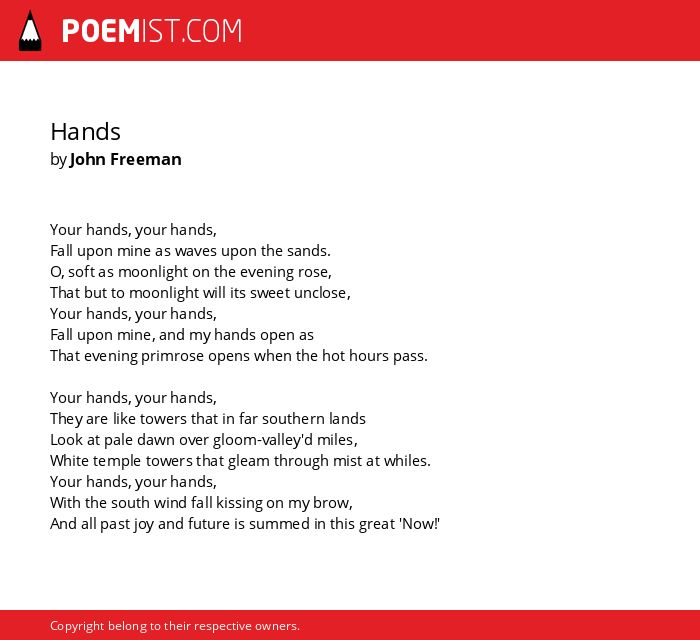 POEMIST.COM

Hands
by John Freeman

Your hands, your hands,
Fall upon mine as waves upon the sands.
O, soft as moonlight on the evening rose,
That but to moonlight will its sweet unclose,
Your hands, your hands,
Fall upon mine, and my hands open as
That evening primrose opens when the hot hours pass.

Your hands, your hands,
They are like towers that in far southern lands
Look at pale dawn over gloom-valley'd miles,
White temple towers that gleam through mist at whiles.
Your hands, your hands,
With the south wind fall kissing on my brow,
And all past joy and future is summed in this great 'Now!'

Copyright belong to their respective owners.